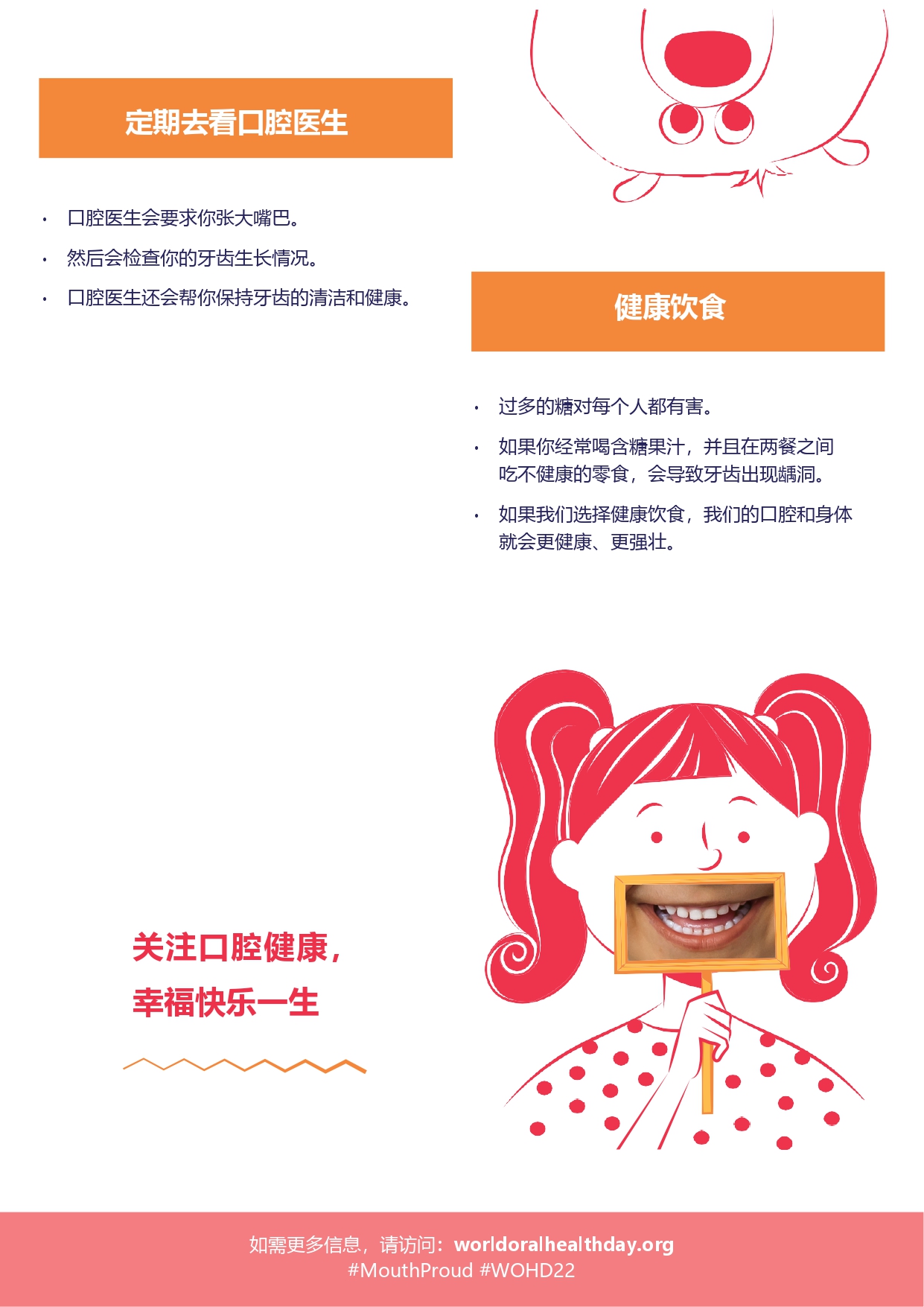 定期去看口腔医生

• 口腔医生会要求你张大嘴巴。
• 然后会检查你的牙齿生长情况。
• 口腔医生还会帮你保持牙齿的清洁和健康。

健康饮食

• 过多的糖对每个人都有害。
• 如果你经常喝含糖果汁，并且在两餐之间吃不健康的零食，会导致牙齿出现龋洞。
• 如果我们选择健康饮食，我们的口腔和身体就会更健康、更强壮。

关注口腔健康，
幸福快乐一生

如需更多信息，请访问：worldoralhealthday.org
#MouthProud #WOHD22